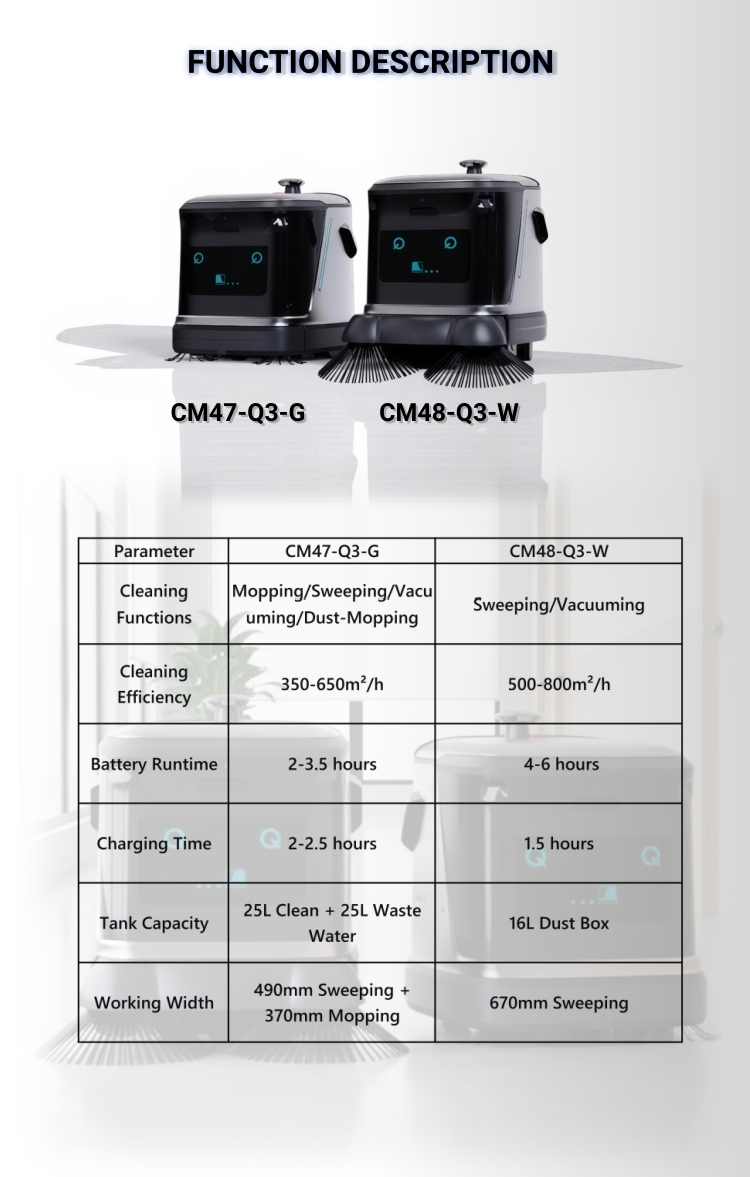 FUNCTION DESCRIPTION

CM47-Q3-G

CM48-Q3-W

| Parameter | CM47-Q3-G | CM48-Q3-W |
|---|---|---|
| Cleaning Functions | Mopping/Sweeping/Vacuuming/Dust-Mopping | Sweeping/Vacuuming |
| Cleaning Efficiency | 350-650m²/h | 500-800m²/h |
| Battery Runtime | 2-3.5 hours | 4-6 hours |
| Charging Time | 2-2.5 hours | 1.5 hours |
| Tank Capacity | 25L Clean + 25L Waste Water | 16L Dust Box |
| Working Width | 490mm Sweeping + 370mm Mopping | 670mm Sweeping |